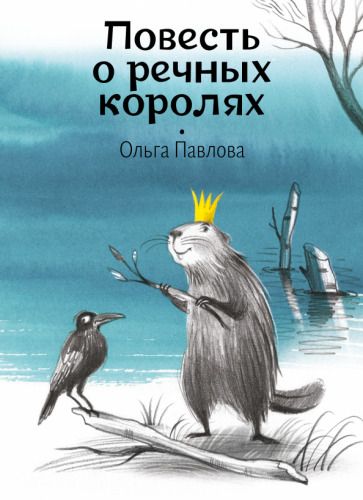 Повесть о речных королях

Ольга Павлова